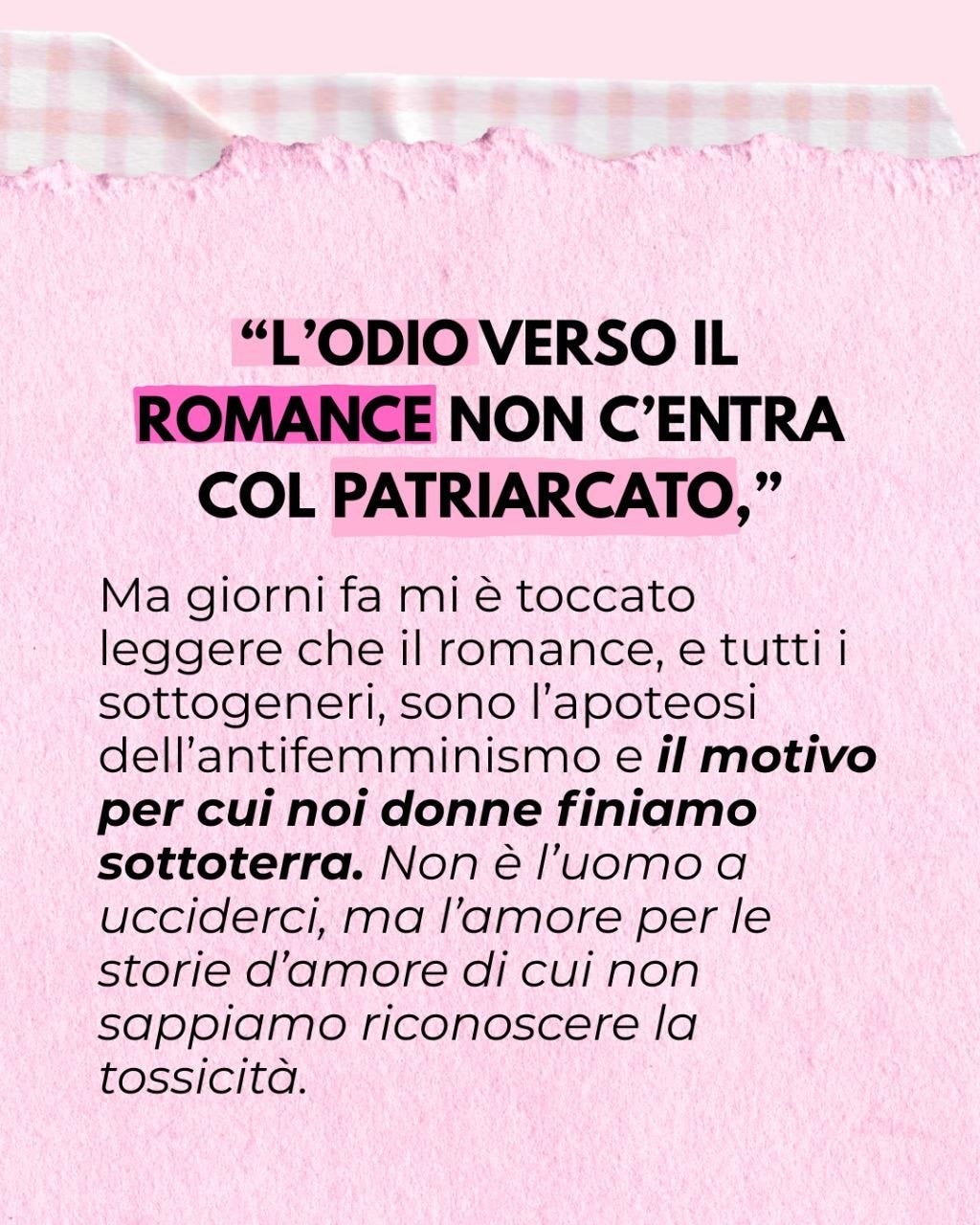 "L'ODIO VERSO IL ROMANCE NON C'ENTRA COL PATRIARCATO,"

Ma giorni fa mi è toccato leggere che il romance, e tutti i sottogeneri, sono l'apoteosi dell'antifemminismo e il motivo per cui noi donne finiamo sottoterra. Non è l'uomo a ucciderci, ma l'amore per le storie d'amore di cui non sappiamo riconoscere la tossicità.